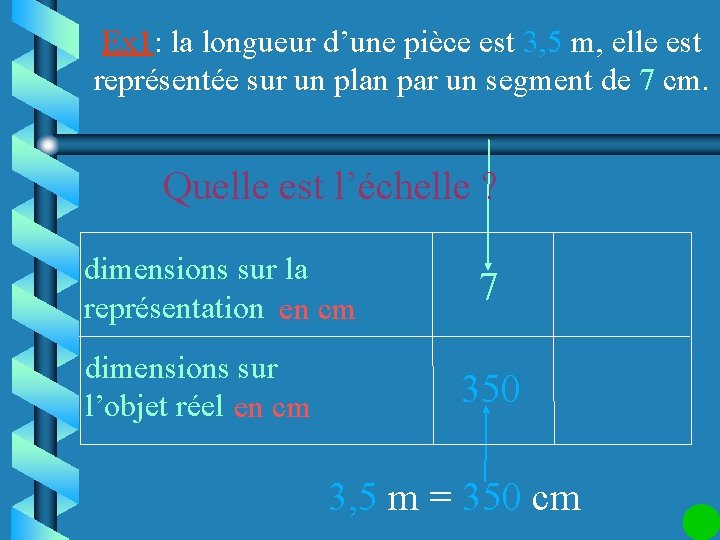 Ex1: la longueur d'une pièce est 3,5 m, elle est représentée sur un plan par un segment de 7 cm.

Quelle est l'échelle ?

| dimensions sur la représentation en cm | 7 | |
|---|---|---|
| dimensions sur l'objet réel en cm | 350 | |

3,5 m = 350 cm